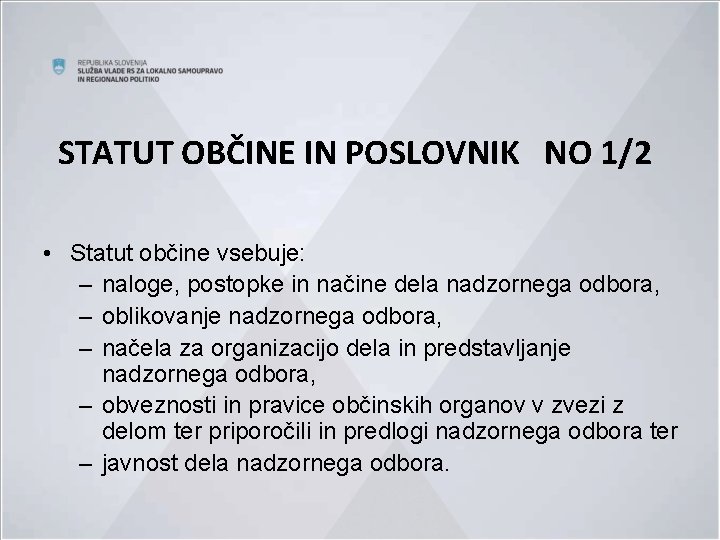 REPUBLIKA SLOVENIJA
SLUŽBA VLADE RS ZA LOKALNO SAMOUPRAVO IN REGIONALNO POLITIKO

STATUT OBČINE IN POSLOVNIK NO 1/2

• Statut občine vsebuje:
– naloge, postopke in načine dela nadzornega odbora,
– oblikovanje nadzornega odbora,
– načela za organizacijo dela in predstavljanje nadzornega odbora,
– obveznosti in pravice občinskih organov v zvezi z delom ter priporočili in predlogi nadzornega odbora ter
– javnost dela nadzornega odbora.